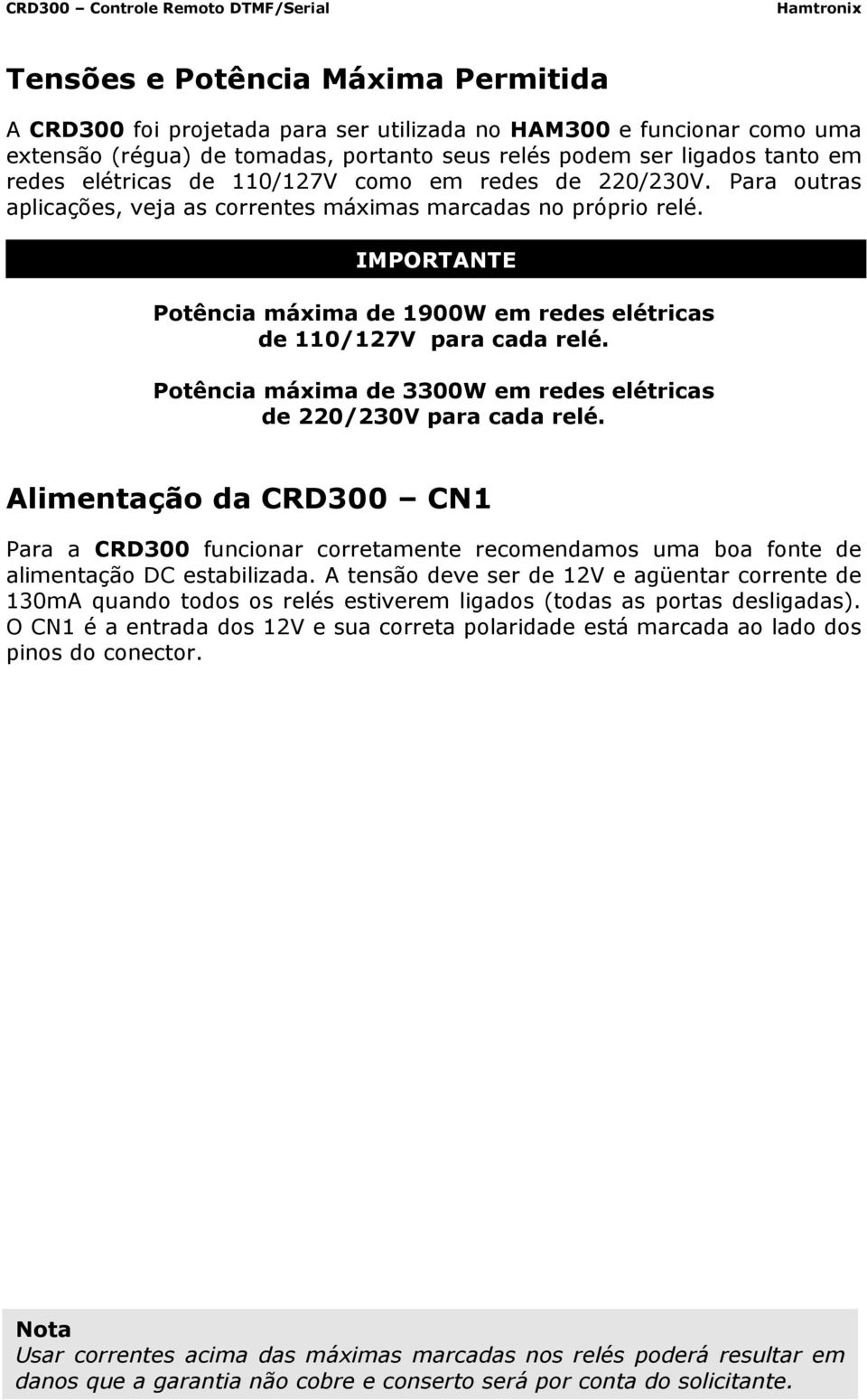 CRD300 – Controle Remoto DTMF/Serial Hamtronix

Tensões e Potência Máxima Permitida

A CRD300 foi projetada para ser utilizada no HAM300 e funcionar como uma extensão (régua) de tomadas, portanto seus relés podem ser ligados tanto em redes elétricas de 110/127V como em redes de 220/230V. Para outras aplicações, veja as correntes máximas marcadas no próprio relé.

IMPORTANTE

Potência máxima de 1900W em redes elétricas de 110/127V para cada relé.

Potência máxima de 3300W em redes elétricas de 220/230V para cada relé.

Alimentação da CRD300 – CN1

Para a CRD300 funcionar corretamente recomendamos uma boa fonte de alimentação DC estabilizada. A tensão deve ser de 12V e agüentar corrente de 130mA quando todos os relés estiverem ligados (todas as portas desligadas). O CN1 é a entrada dos 12V e sua correta polaridade está marcada ao lado dos pinos do conector.

Nota
Usar correntes acima das máximas marcadas nos relés poderá resultar em danos que a garantia não cobre e conserto será por conta do solicitante.